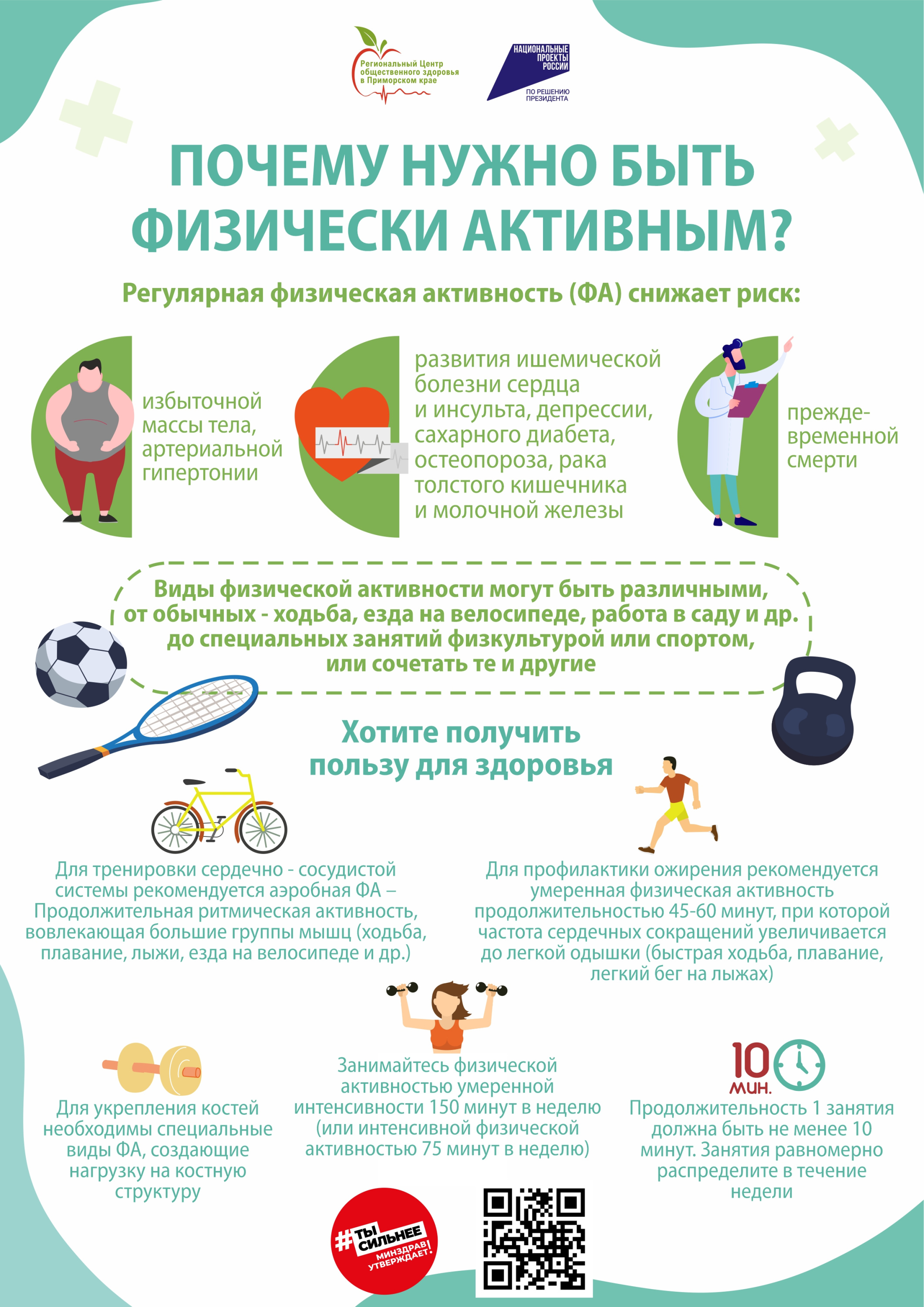 Региональный Центр общественного здоровья в Приморском крае

НАЦИОНАЛЬНЫЕ ПРОЕКТЫ РОССИИ
ПО РЕШЕНИЮ ПРЕЗИДЕНТА

ПОЧЕМУ НУЖНО БЫТЬ ФИЗИЧЕСКИ АКТИВНЫМ?

Регулярная физическая активность (ФА) снижает риск:

избыточной массы тела, артериальной гипертонии

развития ишемической болезни сердца и инсульта, депрессии, сахарного диабета, остеопороза, рака толстого кишечника и молочной железы

преждевременной смерти

Виды физической активности могут быть различными, от обычных - ходьба, езда на велосипеде, работа в саду и др. до специальных занятий физкультурой или спортом, или сочетать те и другие

Хотите получить пользу для здоровья

Для тренировки сердечно - сосудистой системы рекомендуется аэробная ФА – Продолжительная ритмическая активность, вовлекающая большие группы мышц (ходьба, плавание, лыжи, езда на велосипеде и др.)

Для профилактики ожирения рекомендуется умеренная физическая активность продолжительностью 45-60 минут, при которой частота сердечных сокращений увеличивается до легкой одышки (быстрая ходьба, плавание, легкий бег на лыжах)

Для укрепления костей необходимы специальные виды ФА, создающие нагрузку на костную структуру

Занимайтесь физической активностью умеренной интенсивности 150 минут в неделю (или интенсивной физической активностью 75 минут в неделю)

10 МИН.

Продолжительность 1 занятия должна быть не менее 10 минут. Занятия равномерно распределите в течение недели

#ТЫ СИЛЬНЕЕ
МИНЗДРАВ УТВЕРЖДАЕТ!